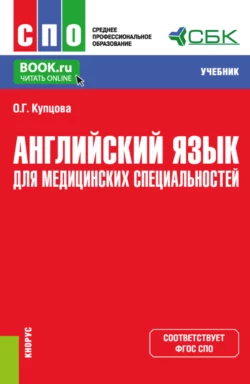 СПО
СРЕДНЕЕ ПРОФЕССИОНАЛЬНОЕ ОБРАЗОВАНИЕ
СБК

BOOK.ru
ЧИТАТЬ ONLINE

УЧЕБНИК

О.Г. Купцова

АНГЛИЙСКИЙ ЯЗЫК
ДЛЯ МЕДИЦИНСКИХ СПЕЦИАЛЬНОСТЕЙ

КНОРУС

СООТВЕТСТВУЕТ
ФГОС СПО